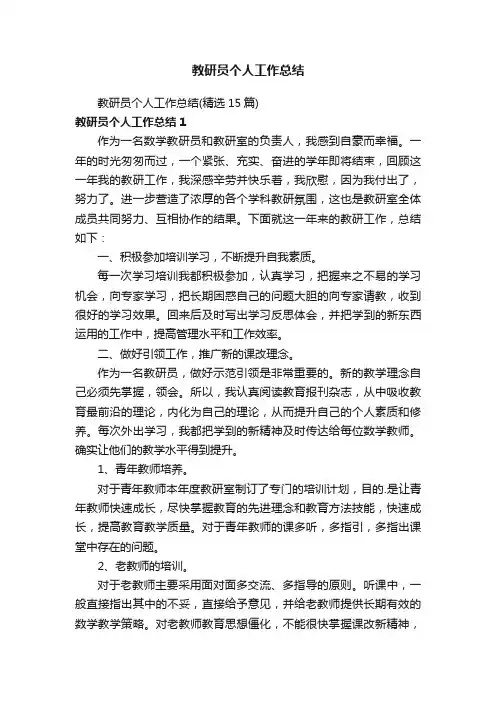 教研员个人工作总结

教研员个人工作总结(精选 15 篇)

教研员个人工作总结 1

作为一名数学教研员和教研室的负责人，我感到自豪而幸福。一年的时光匆匆而过，一个紧张、充实、奋进的学年即将结束，回顾这一年我的教研工作，我深感辛劳并快乐着，我欣慰，因为我付出了，努力了。进一步营造了浓厚的各个学科教研氛围，这也是教研室全体成员共同努力、互相协作的结果。下面就这一年来的教研工作，总结如下：

一、积极参加培训学习，不断提升自我素质。

每一次学习培训我都积极参加，认真学习，把握来之不易的学习机会，向专家学习，把长期困惑自己的问题大胆的向专家请教，收到很好的学习效果。回来后及时写出学习反思体会，并把学到的新东西运用的工作中，提高管理水平和工作效率。

二、做好引领工作，推广新的课改理念。

作为一名教研员，做好示范引领是非常重要的。新的教学理念自己必须先掌握，领会。所以，我认真阅读教育报刊杂志，从中吸收教育最前沿的理论，内化为自己的理论，从而提升自己的个人素质和修养。每次外出学习，我都把学到的新精神及时传达给每位数学教师。确实让他们的教学水平得到提升。

1、青年教师培养。

对于青年教师本年度教研室制订了专门的培训计划，目的.是让青年教师快速成长，尽快掌握教育的先进理念和教育方法技能，快速成长，提高教育教学质量。对于青年教师的课多听，多指引，多指出课堂中存在的问题。

2、老教师的培训。

对于老教师主要采用面对面多交流、多指导的原则。听课中，一般直接指出其中的不妥，直接给予意见，并给老教师提供长期有效的数学教学策略。对老教师教育思想僵化，不能很快掌握课改新精神，